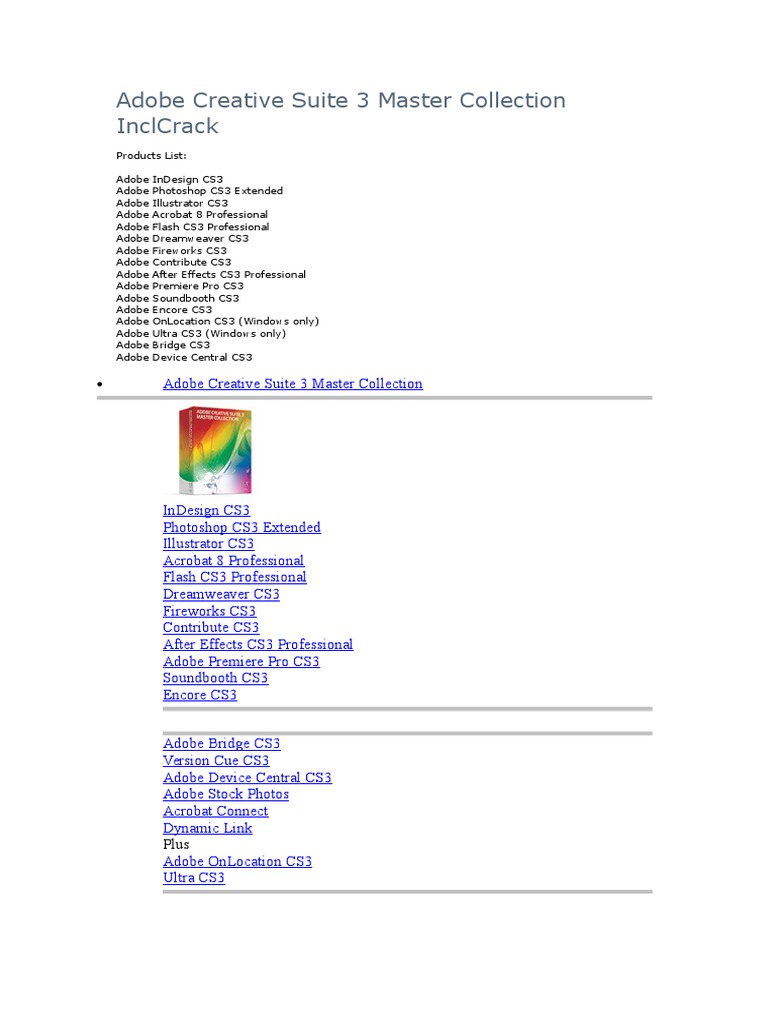 Adobe Creative Suite 3 Master Collection InclCrack

Products List:

Adobe InDesign CS3
Adobe Photoshop CS3 Extended
Adobe Illustrator CS3
Adobe Acrobat 8 Professional
Adobe Flash CS3 Professional
Adobe Dreamweaver CS3
Adobe Fireworks CS3
Adobe Contribute CS3
Adobe After Effects CS3 Professional
Adobe Premiere Pro CS3
Adobe Soundbooth CS3
Adobe Encore CS3
Adobe OnLocation CS3 (Windows only)
Adobe Ultra CS3 (Windows only)
Adobe Bridge CS3
Adobe Device Central CS3

• Adobe Creative Suite 3 Master Collection

ADOBE CREATIVE SUITE 3 MASTER COLLECTION

InDesign CS3
Photoshop CS3 Extended
Illustrator CS3
Acrobat 8 Professional
Flash CS3 Professional
Dreamweaver CS3
Fireworks CS3
Contribute CS3
After Effects CS3 Professional
Adobe Premiere Pro CS3
Soundbooth CS3
Encore CS3

Adobe Bridge CS3
Version Cue CS3
Adobe Device Central CS3
Adobe Stock Photos
Acrobat Connect
Dynamic Link
Plus
Adobe OnLocation CS3
Ultra CS3